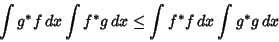 $\int g^* f \, dx \int f^* g \, dx \leq \int f^* f \, dx \int g^* g \, dx$